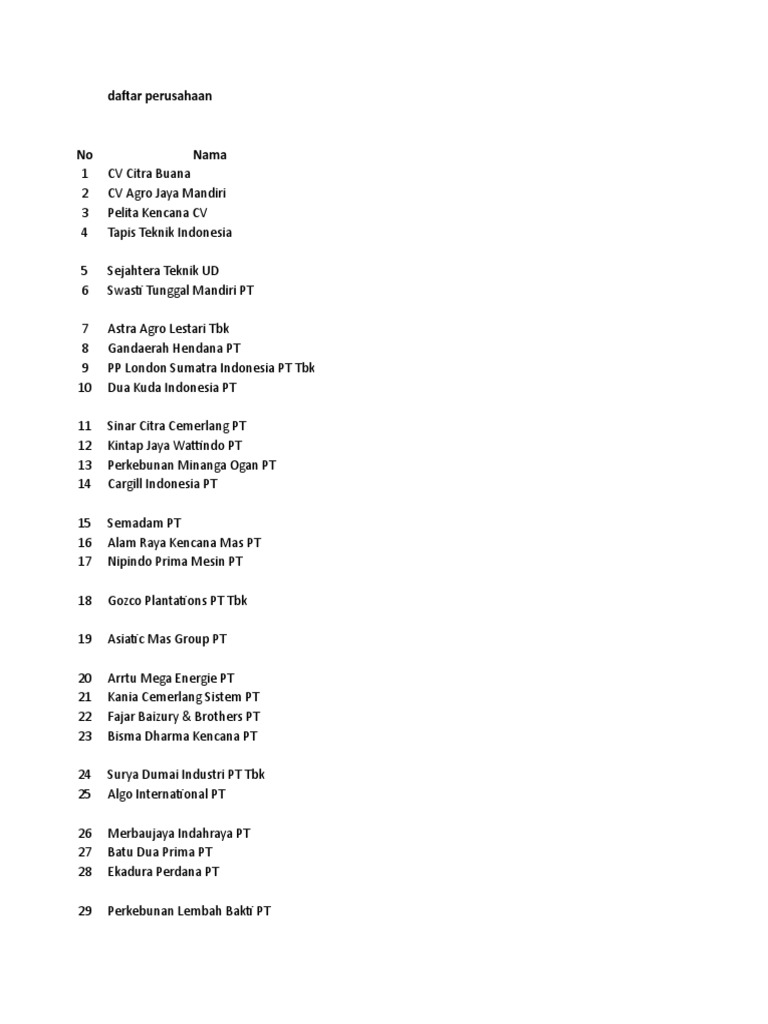 daftar perusahaan

| No | Nama |
|---|---|
| 1 | CV Citra Buana |
| 2 | CV Agro Jaya Mandiri |
| 3 | Pelita Kencana CV |
| 4 | Tapis Teknik Indonesia |
| 5 | Sejahtera Teknik UD |
| 6 | Swasti Tunggal Mandiri PT |
| 7 | Astra Agro Lestari Tbk |
| 8 | Gandaerah Hendana PT |
| 9 | PP London Sumatra Indonesia PT Tbk |
| 10 | Dua Kuda Indonesia PT |
| 11 | Sinar Citra Cemerlang PT |
| 12 | Kintap Jaya Wattindo PT |
| 13 | Perkebunan Minanga Ogan PT |
| 14 | Cargill Indonesia PT |
| 15 | Semadam PT |
| 16 | Alam Raya Kencana Mas PT |
| 17 | Nipindo Prima Mesin PT |
| 18 | Gozco Plantations PT Tbk |
| 19 | Asiatic Mas Group PT |
| 20 | Arrtu Mega Energie PT |
| 21 | Kania Cemerlang Sistem PT |
| 22 | Fajar Baizury & Brothers PT |
| 23 | Bisma Dharma Kencana PT |
| 24 | Surya Dumai Industri PT Tbk |
| 25 | Algo International PT |
| 26 | Merbaujaya Indahraya PT |
| 27 | Batu Dua Prima PT |
| 28 | Ekadura Perdana PT |
| 29 | Perkebunan Lembah Bakti PT |